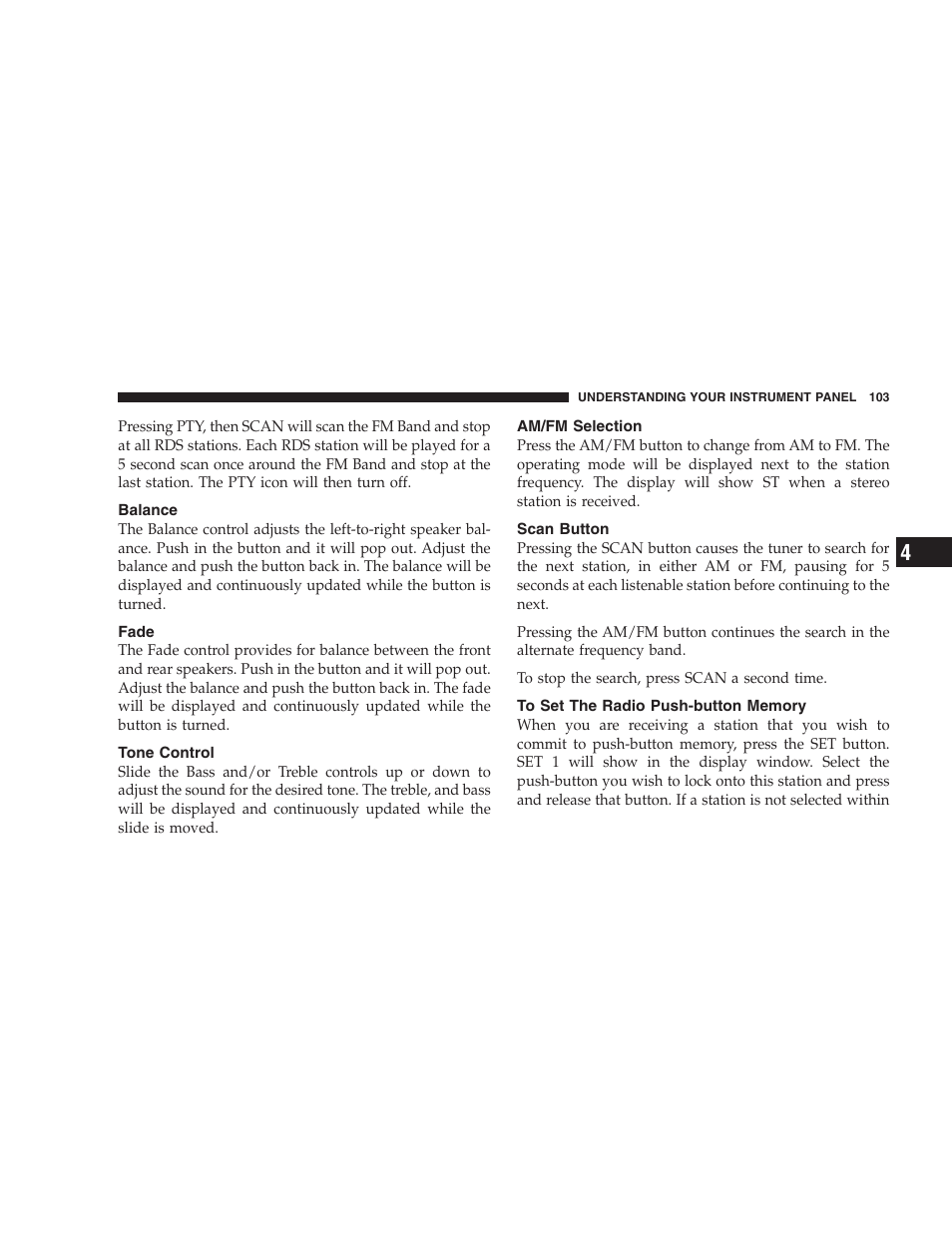 UNDERSTANDING YOUR INSTRUMENT PANEL 103

Pressing PTY, then SCAN will scan the FM Band and stop at all RDS stations. Each RDS station will be played for a 5 second scan once around the FM Band and stop at the last station. The PTY icon will then turn off.

Balance
The Balance control adjusts the left-to-right speaker balance. Push in the button and it will pop out. Adjust the balance and push the button back in. The balance will be displayed and continuously updated while the button is turned.

Fade
The Fade control provides for balance between the front and rear speakers. Push in the button and it will pop out. Adjust the balance and push the button back in. The fade will be displayed and continuously updated while the button is turned.

Tone Control
Slide the Bass and/or Treble controls up or down to adjust the sound for the desired tone. The treble, and bass will be displayed and continuously updated while the slide is moved.

AM/FM Selection
Press the AM/FM button to change from AM to FM. The operating mode will be displayed next to the station frequency. The display will show ST when a stereo station is received.

Scan Button
Pressing the SCAN button causes the tuner to search for the next station, in either AM or FM, pausing for 5 seconds at each listenable station before continuing to the next.

Pressing the AM/FM button continues the search in the alternate frequency band.

To stop the search, press SCAN a second time.

To Set The Radio Push-button Memory
When you are receiving a station that you wish to commit to push-button memory, press the SET button. SET 1 will show in the display window. Select the push-button you wish to lock onto this station and press and release that button. If a station is not selected within

4